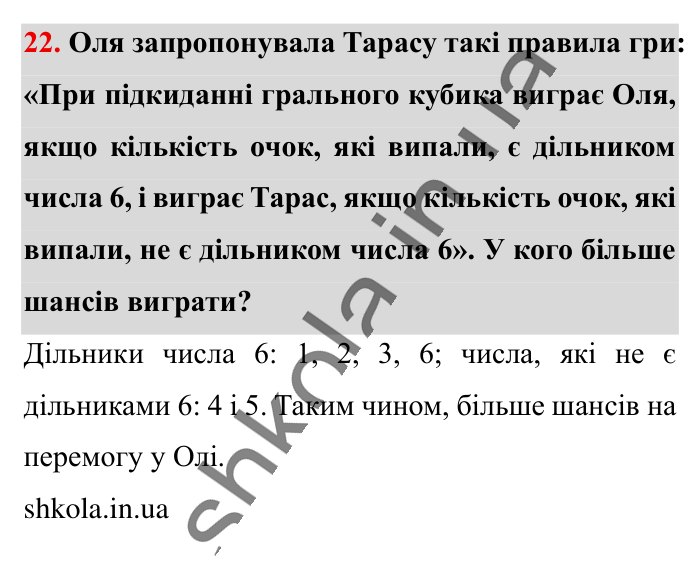 22. Оля запропонувала Тарасу такі правила гри: «При підкиданні грального кубика виграє Оля, якщо кількість очок, які випали, є дільником числа 6, і виграє Тарас, якщо кількість очок, які випали, не є дільником числа 6». У кого більше шансів виграти?

Дільники числа 6: 1, 2, 3, 6; числа, які не є дільниками 6: 4 і 5. Таким чином, більше шансів на перемогу у Олі.

shkola.in.ua

shkola.in.ua